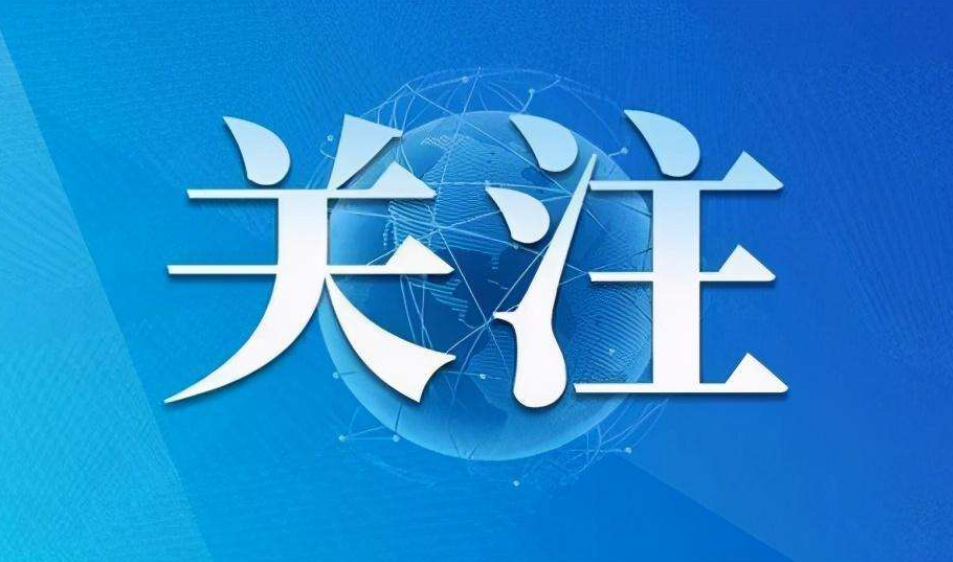 关注